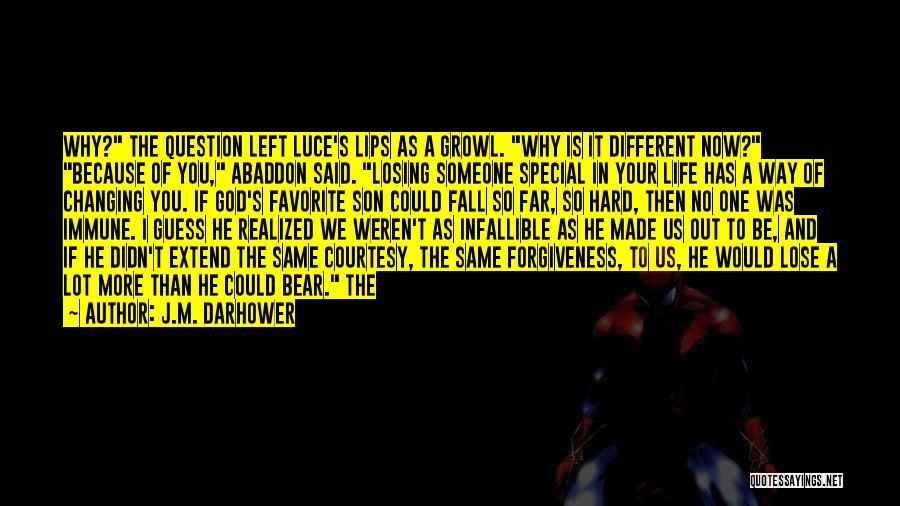 WHY?" THE QUESTION LEFT LUCE'S LIPS AS A GROWL. "WHY IS IT DIFFERENT NOW?" "BECAUSE OF YOU," ABADDON SAID. "LOSING SOMEONE SPECIAL IN YOUR LIFE HAS A WAY OF CHANGING YOU. IF GOD'S FAVORITE SON COULD FALL SO FAR, SO HARD, THEN NO ONE WAS IMMUNE. I GUESS HE REALIZED WE WEREN'T AS INFALLIBLE AS HE MADE US OUT TO BE, AND IF HE DIDN'T EXTEND THE SAME COURTESY, THE SAME FORGIVENESS, TO US, HE WOULD LOSE A LOT MORE THAN HE COULD BEAR." THE

— AUTHOR: J.M. DARHOWER

QUOTESSAYINGS.NET